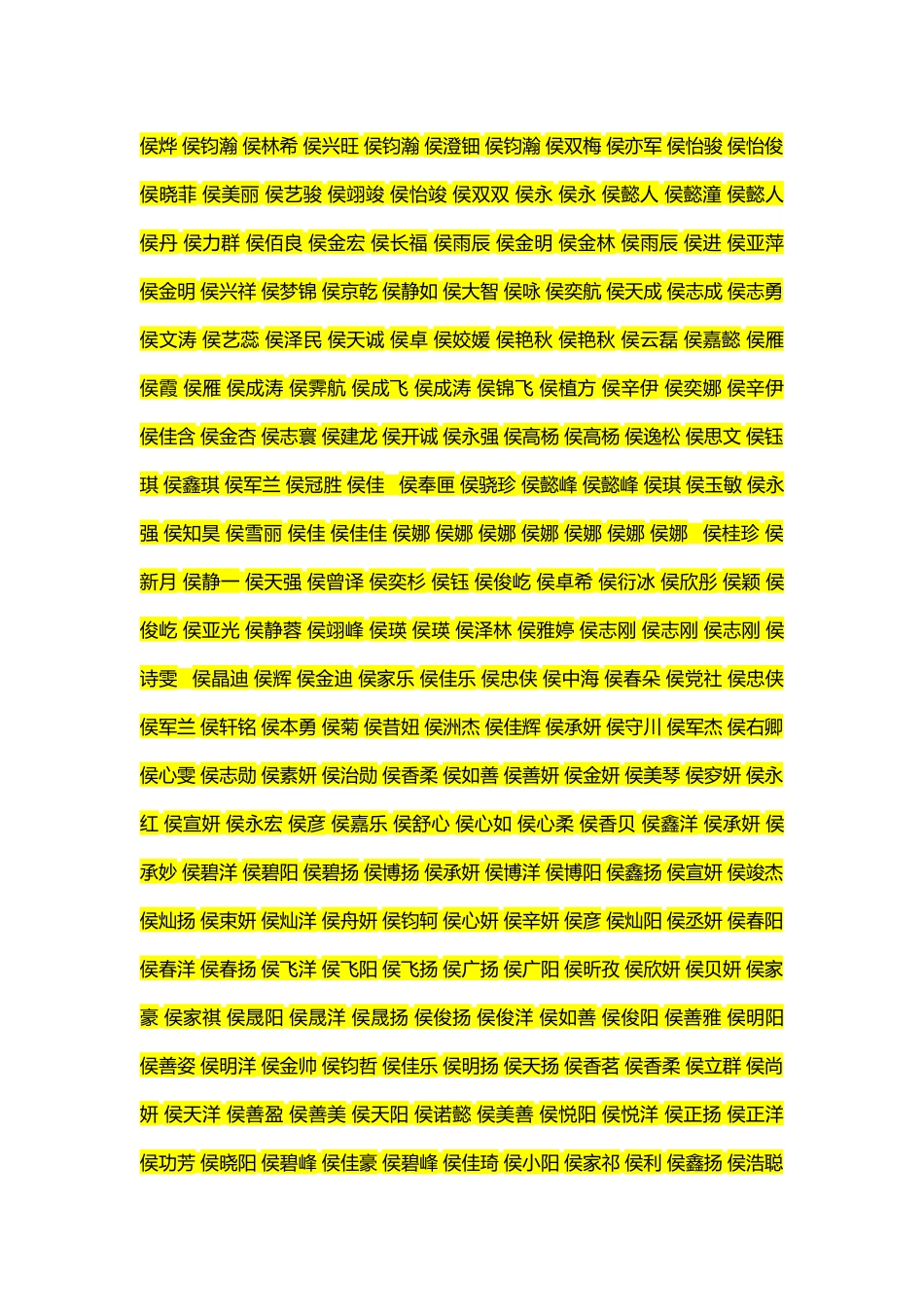 侯烨 侯钧瀚 侯林希 侯兴旺 侯钧瀚 侯澄钿 侯钧瀚 侯双梅 侯亦军 侯怡骏 侯怡俊 侯晓菲 侯美丽 侯艺骏 侯翊竣 侯怡竣 侯双双 侯永 侯永 侯懿人 侯懿潼 侯懿人 侯丹 侯力群 侯佰良 侯金宏 侯长福 侯雨辰 侯金明 侯金林 侯雨辰 侯进 侯亚萍 侯金明 侯兴祥 侯梦锦 侯京乾 侯静如 侯大智 侯咏 侯奕航 侯天成 侯志成 侯志勇 侯文涛 侯艺蕊 侯泽民 侯天诚 侯卓 侯姣媛 侯艳秋 侯艳秋 侯云磊 侯嘉懿 侯雁 侯霞 侯雁 侯成涛 侯霁航 侯成飞 侯成涛 侯锦飞 侯植方 侯辛伊 侯奕娜 侯辛伊 侯佳含 侯金杏 侯志寰 侯建龙 侯开诚 侯永强 侯高杨 侯高杨 侯逸松 侯思文 侯钰琪 侯鑫琪 侯军兰 侯冠胜 侯佳 侯奉匣 侯骁珍 侯懿峰 侯懿峰 侯琪 侯玉敏 侯永强 侯知昊 侯雪丽 侯佳 侯佳佳 侯娜 侯娜 侯娜 侯娜 侯娜 侯娜 侯娜 侯桂珍 侯新月 侯静一 侯天强 侯曾译 侯奕杉 侯钰 侯俊屹 侯卓希 侯衍冰 侯欣彤 侯颖 侯俊屹 侯亚光 侯静蓉 侯翊峰 侯瑛 侯瑛 侯泽林 侯雅婷 侯志刚 侯志刚 侯志刚 侯诗雯 侯晶迪 侯辉 侯金迪 侯家乐 侯佳乐 侯忠侠 侯中海 侯春朵 侯党社 侯忠侠 侯军兰 侯轩铭 侯本勇 侯菊 侯昔妞 侯洲杰 侯佳辉 侯承妍 侯守川 侯军杰 侯右卿 侯心雯 侯志勋 侯素妍 侯治勋 侯香柔 侯如善 侯善妍 侯金妍 侯美琴 侯穸妍 侯永红 侯宣妍 侯永宏 侯彦 侯嘉乐 侯舒心 侯心如 侯心柔 侯香贝 侯鑫洋 侯承妍 侯承妙 侯碧洋 侯碧阳 侯碧扬 侯博扬 侯承妍 侯博洋 侯博阳 侯鑫扬 侯宣妍 侯竣杰 侯灿扬 侯束妍 侯灿洋 侯舟妍 侯钧轲 侯心妍 侯辛妍 侯彦 侯灿阳 侯丞妍 侯春阳 侯春洋 侯春扬 侯飞洋 侯飞阳 侯飞扬 侯广扬 侯广阳 侯昕孜 侯欣妍 侯贝妍 侯家豪 侯家祺 侯晟阳 侯晟洋 侯晟扬 侯俊扬 侯俊洋 侯如善 侯俊阳 侯善雅 侯明阳 侯善姿 侯明洋 侯金帅 侯钧哲 侯佳乐 侯明扬 侯天扬 侯香茗 侯香柔 侯立群 侯尚妍 侯天洋 侯善盈 侯善美 侯天阳 侯诺懿 侯美善 侯悦阳 侯悦洋 侯正扬 侯正洋 侯功芳 侯晓阳 侯碧峰 侯佳豪 侯碧峰 侯佳琦 侯小阳 侯家祁 侯利 侯鑫扬 侯浩聪